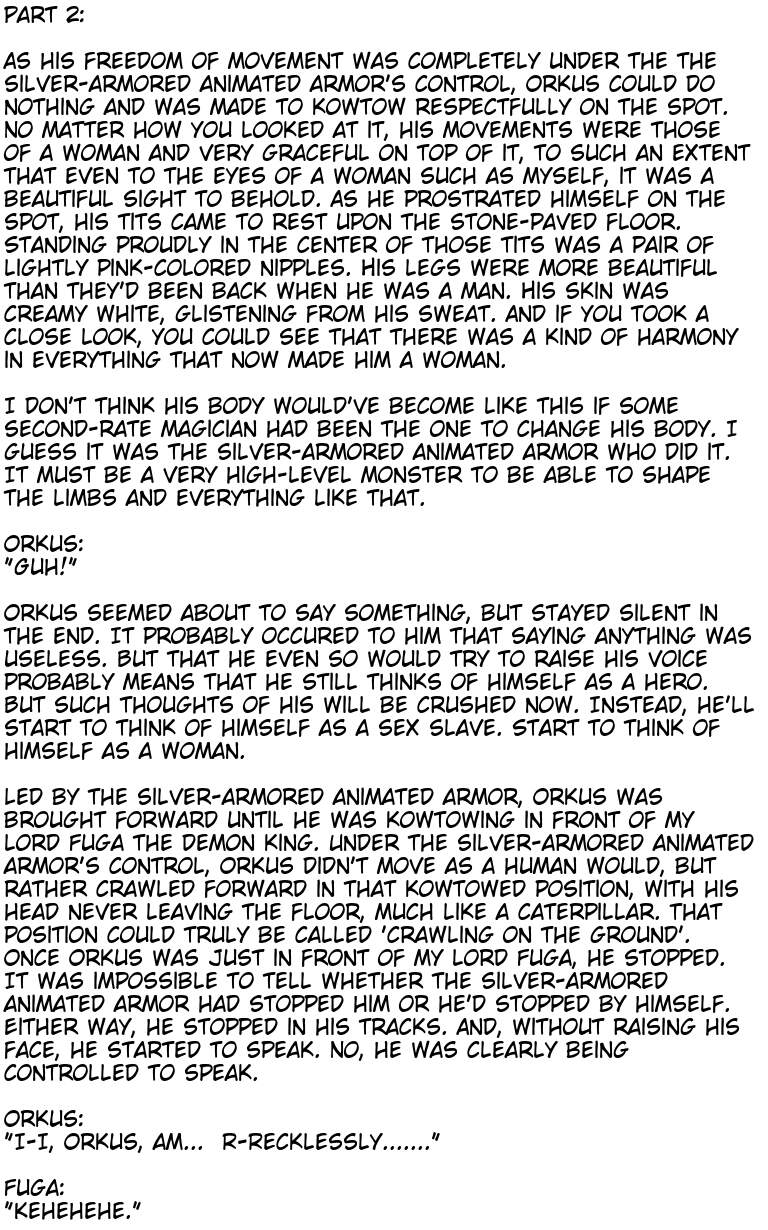 PART 2:

AS HIS FREEDOM OF MOVEMENT WAS COMPLETELY UNDER THE THE SILVER-ARMORED ANIMATED ARMOR'S CONTROL, ORKUS COULD DO NOTHING AND WAS MADE TO KOWTOW RESPECTFULLY ON THE SPOT. NO MATTER HOW YOU LOOKED AT IT, HIS MOVEMENTS WERE THOSE OF A WOMAN AND VERY GRACEFUL ON TOP OF IT, TO SUCH AN EXTENT THAT EVEN TO THE EYES OF A WOMAN SUCH AS MYSELF, IT WAS A BEAUTIFUL SIGHT TO BEHOLD. AS HE PROSTRATED HIMSELF ON THE SPOT, HIS TITS CAME TO REST UPON THE STONE-PAVED FLOOR. STANDING PROUDLY IN THE CENTER OF THOSE TITS WAS A PAIR OF LIGHTLY PINK-COLORED NIPPLES. HIS LEGS WERE MORE BEAUTIFUL THAN THEY'D BEEN BACK WHEN HE WAS A MAN. HIS SKIN WAS CREAMY WHITE, GLISTENING FROM HIS SWEAT. AND IF YOU TOOK A CLOSE LOOK, YOU COULD SEE THAT THERE WAS A KIND OF HARMONY IN EVERYTHING THAT NOW MADE HIM A WOMAN.

I DON'T THINK HIS BODY WOULD'VE BECOME LIKE THIS IF SOME SECOND-RATE MAGICIAN HAD BEEN THE ONE TO CHANGE HIS BODY. I GUESS IT WAS THE SILVER-ARMORED ANIMATED ARMOR WHO DID IT. IT MUST BE A VERY HIGH-LEVEL MONSTER TO BE ABLE TO SHAPE THE LIMBS AND EVERYTHING LIKE THAT.

ORKUS:
"GUH!"

ORKUS SEEMED ABOUT TO SAY SOMETHING, BUT STAYED SILENT IN THE END. IT PROBABLY OCCURED TO HIM THAT SAYING ANYTHING WAS USELESS. BUT THAT HE EVEN SO WOULD TRY TO RAISE HIS VOICE PROBABLY MEANS THAT HE STILL THINKS OF HIMSELF AS A HERO. BUT SUCH THOUGHTS OF HIS WILL BE CRUSHED NOW. INSTEAD, HE'LL START TO THINK OF HIMSELF AS A SEX SLAVE. START TO THINK OF HIMSELF AS A WOMAN.

LED BY THE SILVER-ARMORED ANIMATED ARMOR, ORKUS WAS BROUGHT FORWARD UNTIL HE WAS KOWTOWING IN FRONT OF MY LORD FUGA THE DEMON KING. UNDER THE SILVER-ARMORED ANIMATED ARMOR'S CONTROL, ORKUS DIDN'T MOVE AS A HUMAN WOULD, BUT RATHER CRAWLED FORWARD IN THAT KOWTOWED POSITION, WITH HIS HEAD NEVER LEAVING THE FLOOR, MUCH LIKE A CATERPILLAR. THAT POSITION COULD TRULY BE CALLED 'CRAWLING ON THE GROUND'. ONCE ORKUS WAS JUST IN FRONT OF MY LORD FUGA, HE STOPPED. IT WAS IMPOSSIBLE TO TELL WHETHER THE SILVER-ARMORED ANIMATED ARMOR HAD STOPPED HIM OR HE'D STOPPED BY HIMSELF. EITHER WAY, HE STOPPED IN HIS TRACKS. AND, WITHOUT RAISING HIS FACE, HE STARTED TO SPEAK. NO, HE WAS CLEARLY BEING CONTROLLED TO SPEAK.

ORKUS:
"I-I, ORKUS, AM... R-RECKLESSLY......."

FUGA:
"KEHEHEHE."